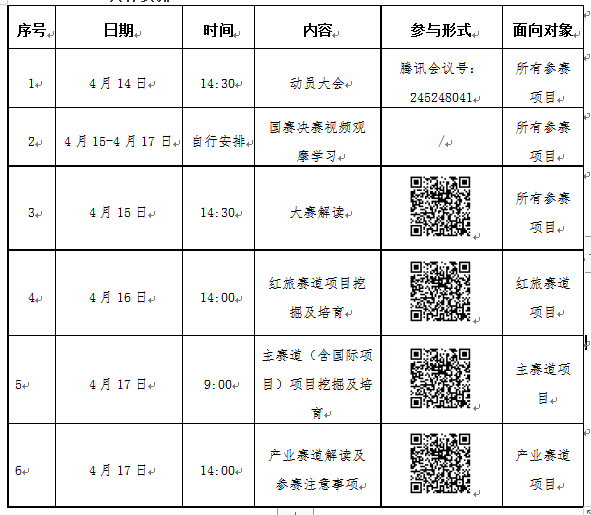 | 序号 | 日期 | 时间 | 内容 | 参与形式 | 面向对象 |
|---|---|---|---|---|---|
| 1 | 4 月 14 日 | 14:30 | 动员大会 | 腾讯会议号：245248041 | 所有参赛项目 |
| 2 | 4 月 15-4 月 17 日 | 自行安排 | 国赛决赛视频观摩学习 | / | 所有参赛项目 |
| 3 | 4 月 15 日 | 14:30 | 大赛解读 | | 所有参赛项目 |
| 4 | 4 月 16 日 | 14:00 | 红旅赛道项目挖掘及培育 | | 红旅赛道项目 |
| 5 | 4 月 17 日 | 9:00 | 主赛道（含国际项目）项目挖掘及培育 | | 主赛道项目 |
| 6 | 4 月 17 日 | 14:00 | 产业赛道解读及参赛注意事项 | | 产业赛道项目 |